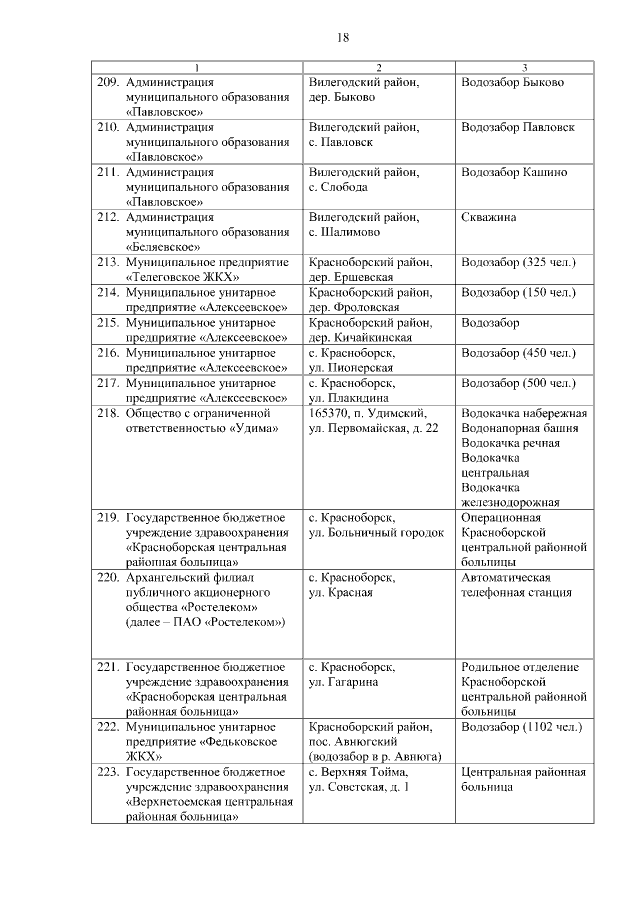 18

| 1 | 2 | 3 |
|---|---|---|
| 209. Администрация муниципального образования «Павловское» | Вилегодский район, дер. Быково | Водозабор Быково |
| 210. Администрация муниципального образования «Павловское» | Вилегодский район, с. Павловск | Водозабор Павловск |
| 211. Администрация муниципального образования «Павловское» | Вилегодский район, с. Слобода | Водозабор Кашино |
| 212. Администрация муниципального образования «Беляевское» | Вилегодский район, с. Шалимово | Скважина |
| 213. Муниципальное предприятие «Телеговское ЖКХ» | Красноборский район, дер. Ершевская | Водозабор (325 чел.) |
| 214. Муниципальное унитарное предприятие «Алексеевское» | Красноборский район, дер. Фроловская | Водозабор (150 чел.) |
| 215. Муниципальное унитарное предприятие «Алексеевское» | Красноборский район, дер. Кичайкинская | Водозабор |
| 216. Муниципальное унитарное предприятие «Алексеевское» | с. Красноборск, ул. Пионерская | Водозабор (450 чел.) |
| 217. Муниципальное унитарное предприятие «Алексеевское» | с. Красноборск, ул. Плакидина | Водозабор (500 чел.) |
| 218. Общество с ограниченной ответственностью «Удима» | 165370, п. Удимский, ул. Первомайская, д. 22 | Водокачка набережная Водонапорная башня Водокачка речная Водокачка центральная Водокачка железнодорожная |
| 219. Государственное бюджетное учреждение здравоохранения «Красноборская центральная районная больница» | с. Красноборск, ул. Больничный городок | Операционная Красноборской центральной районной больницы |
| 220. Архангельский филиал публичного акционерного общества «Ростелеком» (далее – ПАО «Ростелеком») | с. Красноборск, ул. Красная | Автоматическая телефонная станция |
| 221. Государственное бюджетное учреждение здравоохранения «Красноборская центральная районная больница» | с. Красноборск, ул. Гагарина | Родильное отделение Красноборской центральной районной больницы |
| 222. Муниципальное унитарное предприятие «Федьковское ЖКХ» | Красноборский район, пос. Авнюгский (водозабор в р. Авнюга) | Водозабор (1102 чел.) |
| 223. Государственное бюджетное учреждение здравоохранения «Верхнетоемская центральная районная больница» | с. Верхняя Тойма, ул. Советская, д. 1 | Центральная районная больница |